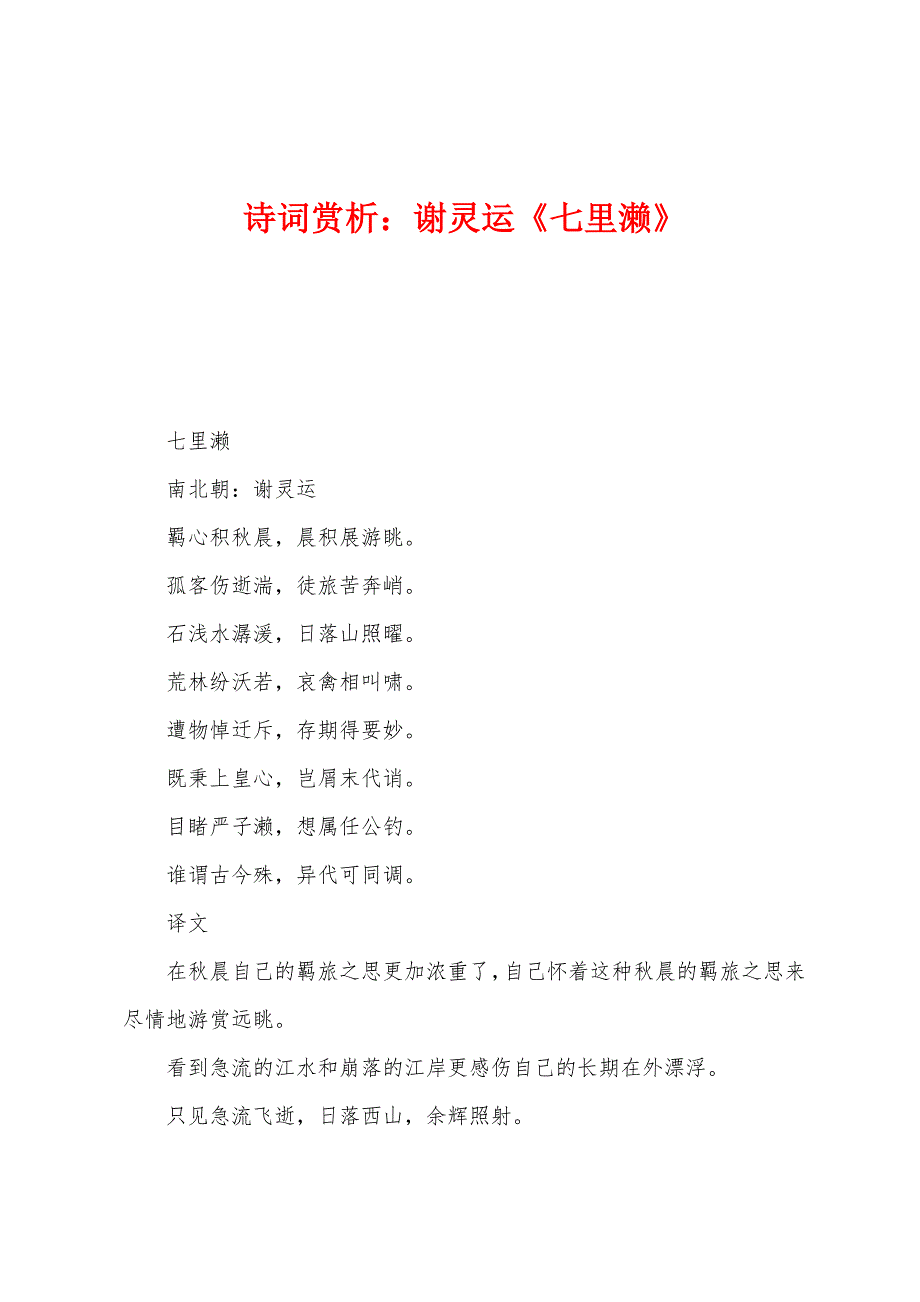 诗词赏析：谢灵运《七里濑》

七里濑

南北朝：谢灵运

羁心积秋晨，晨积展游眺。

孤客伤逝湍，徒旅苦奔峭。

石浅水潺湲，日落山照曜。

荒林纷沃若，哀禽相叫啸。

遭物悼迁斥，存期得要妙。

既秉上皇心，岂屑末代诮。

目睹严子濑，想属任公钓。

谁谓古今殊，异代可同调。

译文

在秋晨自己的羁旅之思更加浓重了，自己怀着这种秋晨的羁旅之思来尽情地游赏远眺。

看到急流的江水和崩落的江岸更感伤自己的长期在外漂浮。

只见急流飞逝，日落西山，余辉照射。